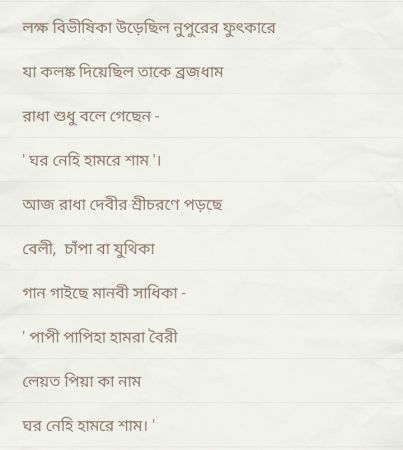 লক্ষ বিভীষিকা উড়েছিল নুপুরের ফুৎকারে

যা কলঙ্ক দিয়েছিল তাকে ব্রজধাম

রাধা শুধু বলে গেছেন -

' ঘর নেহি হামরে শাম '।

আজ রাধা দেবীর শ্রীচরণে পড়ছে

বেলী, চাঁপা বা যুথিকা

গান গাইছে মানবী সাধিকা -

' পাপী পাপিহা হামরা বৈরী

লেয়ত পিয়া কা নাম

ঘর নেহি হামরে শাম। '